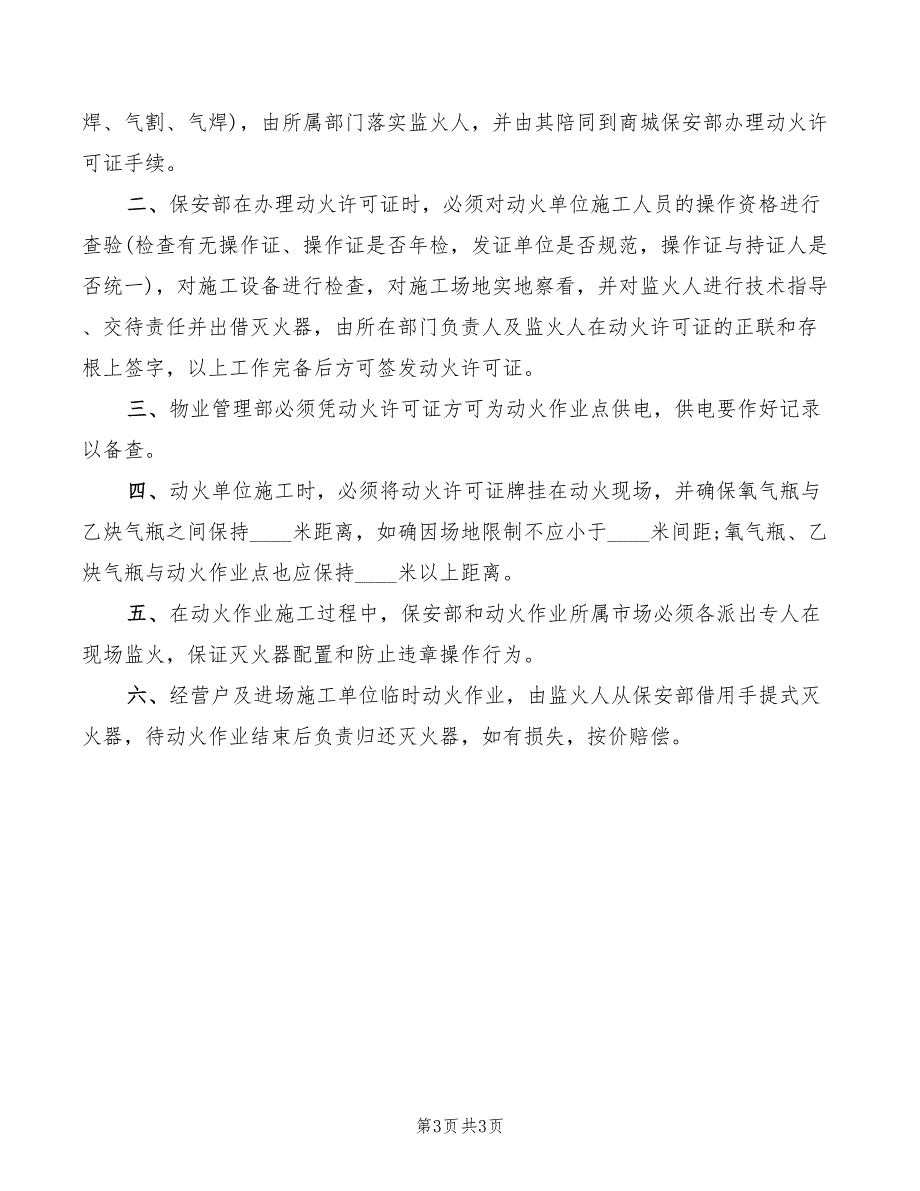 焊、气割、气焊)，由所属部门落实监火人，并由其陪同到商城保安部办理动火许可证手续。

二、保安部在办理动火许可证时，必须对动火单位施工人员的操作资格进行查验(检查有无操作证、操作证是否年检，发证单位是否规范，操作证与持证人是否统一)，对施工设备进行检查，对施工场地实地察看，并对监火人进行技术指导、交待责任并出借灭火器，由所在部门负责人及监火人在动火许可证的正联和存根上签字，以上工作完备后方可签发动火许可证。

三、物业管理部必须凭动火许可证方可为动火作业点供电，供电要作好记录以备查。

四、动火单位施工时，必须将动火许可证牌挂在动火现场，并确保氧气瓶与乙炔气瓶之间保持____米距离，如确因场地限制不应小于____米间距;氧气瓶、乙炔气瓶与动火作业点也应保持____米以上距离。

五、在动火作业施工过程中，保安部和动火作业所属市场必须各派出专人在现场监火，保证灭火器配置和防止违章操作行为。

六、经营户及进场施工单位临时动火作业，由监火人从保安部借用手提式灭火器，待动火作业结束后负责归还灭火器，如有损失，按价赔偿。

第3页 共3页